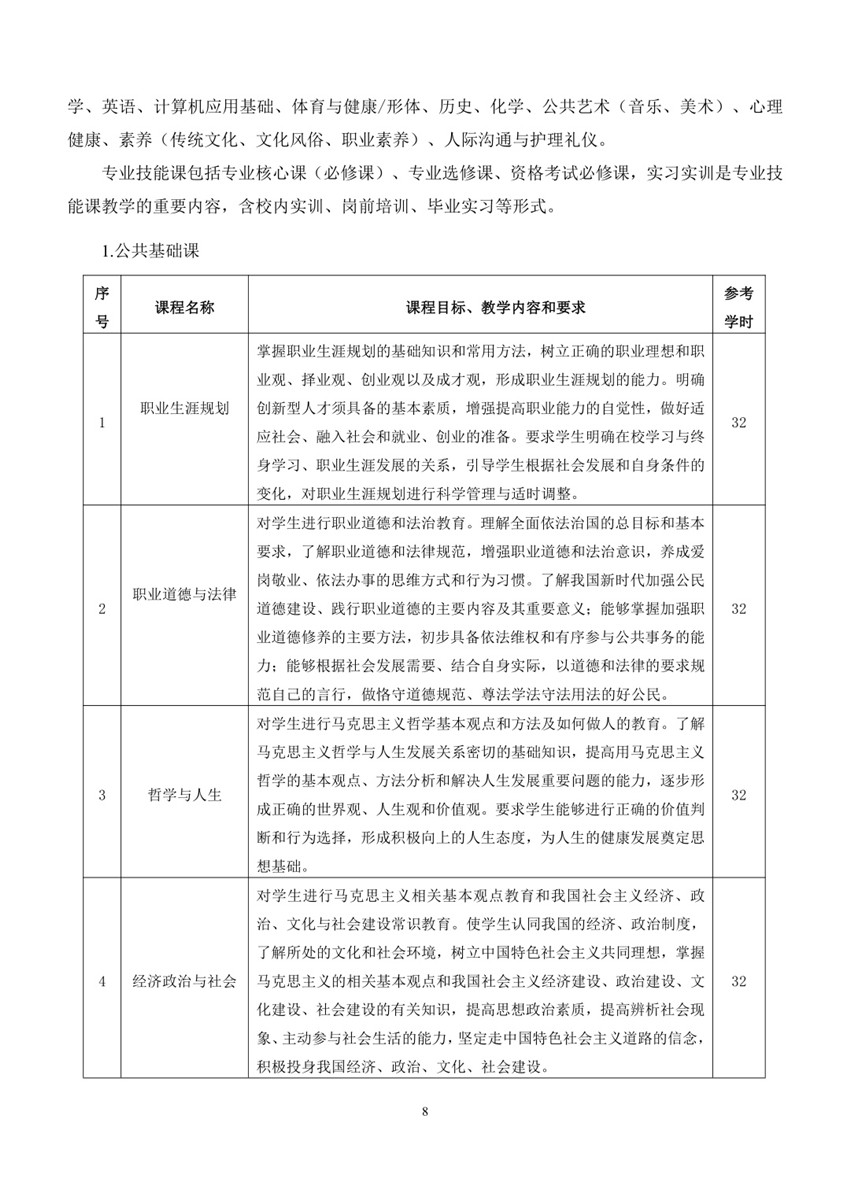 学、英语、计算机应用基础、体育与健康/形体、历史、化学、公共艺术（音乐、美术）、心理健康、素养（传统文化、文化风俗、职业素养）、人际沟通与护理礼仪。

专业技能课包括专业核心课（必修课）、专业选修课、资格考试必修课，实习实训是专业技能课教学的重要内容，含校内实训、岗前培训、毕业实习等形式。

1.公共基础课

| 序号 | 课程名称 | 课程目标、教学内容和要求 | 参考学时 |
|---|---|---|---|
| 1 | 职业生涯规划 | 掌握职业生涯规划的基础知识和常用方法，树立正确的职业理想和职业观、择业观、创业观以及成才观，形成职业生涯规划的能力。明确创新型人才须具备的基本素质，增强提高职业能力的自觉性，做好适应社会、融入社会和就业、创业的准备。要求学生明确在校学习与终身学习、职业生涯发展的关系，引导学生根据社会发展和自身条件的变化，对职业生涯规划进行科学管理与适时调整。 | 32 |
| 2 | 职业道德与法律 | 对学生进行职业道德和法治教育。理解全面依法治国的总目标和基本要求，了解职业道德和法律规范，增强职业道德和法治意识，养成爱岗敬业、依法办事的思维方式和行为习惯。了解我国新时代加强公民道德建设、践行职业道德的主要内容及其重要意义；能够掌握加强职业道德修养的主要方法，初步具备依法维权和有序参与公共事务的能力；能够根据社会发展需要、结合自身实际，以道德和法律的要求规范自己的言行，做恪守道德规范、尊法学法守法用法的好公民。 | 32 |
| 3 | 哲学与人生 | 对学生进行马克思主义哲学基本观点和方法及如何做人的教育。了解马克思主义哲学与人生发展关系密切的基础知识，提高用马克思主义哲学的基本观点、方法分析和解决人生发展重要问题的能力，逐步形成正确的世界观、人生观和价值观。要求学生能够进行正确的价值判断和行为选择，形成积极向上的人生态度，为人生的健康发展奠定思想基础。 | 32 |
| 4 | 经济政治与社会 | 对学生进行马克思主义相关基本观点教育和我国社会主义经济、政治、文化与社会建设常识教育。使学生认同我国的经济、政治制度，了解所处的文化和社会环境，树立中国特色社会主义共同理想，掌握马克思主义的相关基本观点和我国社会主义经济建设、政治建设、文化建设、社会建设的有关知识，提高思想政治素质，提高辨析社会现象、主动参与社会生活的能力，坚定走中国特色社会主义道路的信念，积极投身我国经济、政治、文化、社会建设。 | 32 |

8